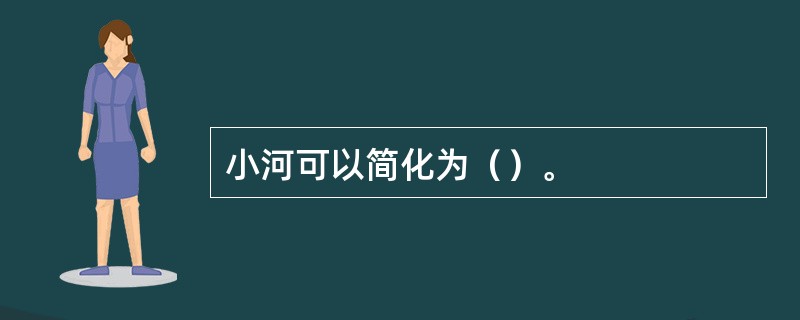 小河可以简化为（）。